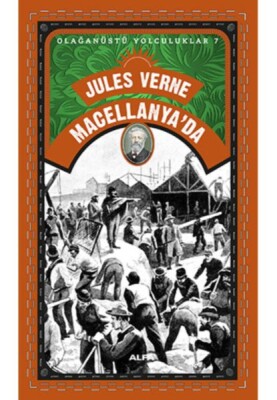 OLAĞANÜSTÜ YOLCULUKLAR 7

JULES VERNE

MACELLANYA'DA

ALFA